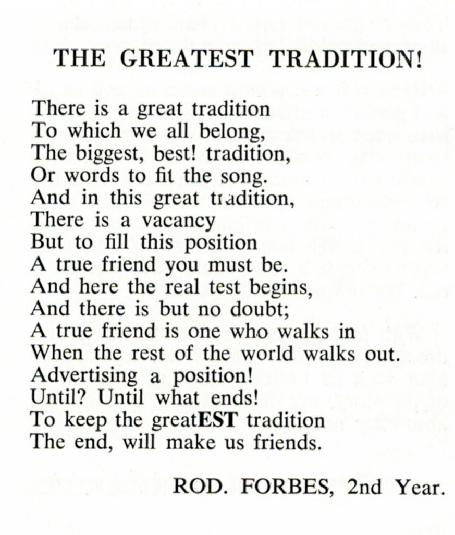 THE GREATEST TRADITION!

There is a great tradition
To which we all belong,
The biggest, best! tradition,
Or words to fit the song.
And in this great tradition,
There is a vacancy
But to fill this position
A true friend you must be.
And here the real test begins,
And there is but no doubt;
A true friend is one who walks in
When the rest of the world walks out.
Advertising a position!
Until? Until what ends!
To keep the greatEST tradition
The end, will make us friends.

ROD. FORBES, 2nd Year.